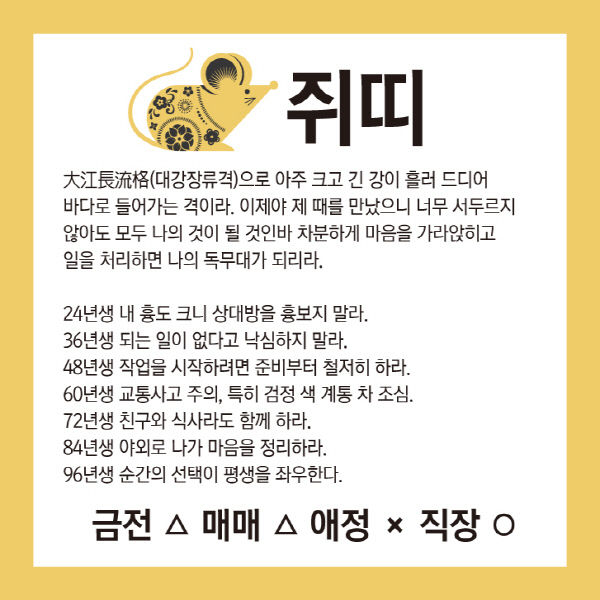 쥐띠

大江長流格(대강장류격)으로 아주 크고 긴 강이 흘러 드디어 바다로 들어가는 격이라. 이제야 제 때를 만났으니 너무 서두르지 않아도 모두 나의 것이 될 것인바 차분하게 마음을 가라앉히고 일을 처리하면 나의 독무대가 되리라.

24년생 내 흉도 크니 상대방을 흉보지 말라.
36년생 되는 일이 없다고 낙심하지 말라.
48년생 작업을 시작하려면 준비부터 철저히 하라.
60년생 교통사고 주의, 특히 검정 색 계통 차 조심.
72년생 친구와 식사라도 함께 하라.
84년생 야외로 나가 마음을 정리하라.
96년생 순간의 선택이 평생을 좌우한다.

금전 △ 매매 △ 애정 × 직장 ○